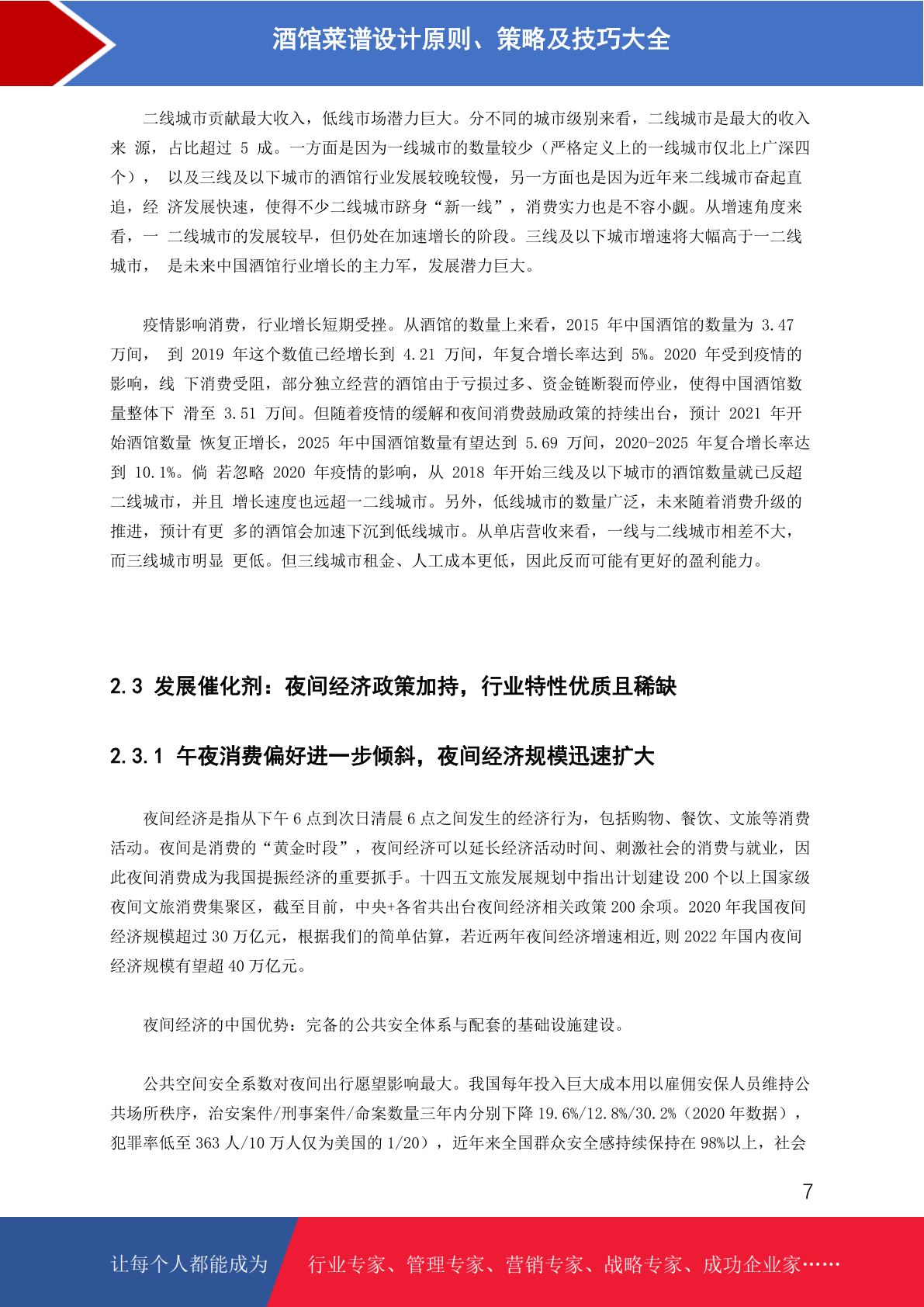 酒馆菜谱设计原则、策略及技巧大全

二线城市贡献最大收入，低线市场潜力巨大。分不同的城市级别来看，二线城市是最大的收入来 源，占比超过 5 成。一方面是因为一线城市的数量较少（严格定义上的一线城市仅北上广深四个）， 以及三线及以下城市的酒馆行业发展较晚较慢，另一方面也是因为近年来二线城市奋起直追，经 济发展快速，使得不少二线城市跻身“新一线”，消费实力也是不容小觑。从增速角度来看，一 二线城市的发展较早，但仍处在加速增长的阶段。三线及以下城市增速将大幅高于一二线城市， 是未来中国酒馆行业增长的主力军，发展潜力巨大。

疫情影响消费，行业增长短期受挫。从酒馆的数量上来看，2015 年中国酒馆的数量为 3.47 万间， 到 2019 年这个数值已经增长到 4.21 万间，年复合增长率达到 5%。2020 年受到疫情的影响，线 下消费受阻，部分独立经营的酒馆由于亏损过多、资金链断裂而停业，使得中国酒馆数量整体下 滑至 3.51 万间。但随着疫情的缓解和夜间消费鼓励政策的持续出台，预计 2021 年开始酒馆数量 恢复正增长，2025 年中国酒馆数量有望达到 5.69 万间，2020-2025 年复合增长率达到 10.1%。倘 若忽略 2020 年疫情的影响，从 2018 年开始三线及以下城市的酒馆数量就已反超二线城市，并且 增长速度也远超一二线城市。另外，低线城市的数量广泛，未来随着消费升级的推进，预计有更 多的酒馆会加速下沉到低线城市。从单店营收来看，一线与二线城市相差不大，而三线城市明显 更低。但三线城市租金、人工成本更低，因此反而可能有更好的盈利能力。

2.3 发展催化剂：夜间经济政策加持，行业特性优质且稀缺

2.3.1 午夜消费偏好进一步倾斜，夜间经济规模迅速扩大

夜间经济是指从下午 6 点到次日清晨 6 点之间发生的经济行为，包括购物、餐饮、文旅等消费活动。夜间是消费的“黄金时段”，夜间经济可以延长经济活动时间、刺激社会的消费与就业，因此夜间消费成为我国提振经济的重要抓手。十四五文旅发展规划中指出计划建设 200 个以上国家级夜间文旅消费集聚区，截至目前，中央+各省共出台夜间经济相关政策 200 余项。2020 年我国夜间经济规模超过 30 万亿元，根据我们的简单估算，若近两年夜间经济增速相近,则 2022 年国内夜间经济规模有望超 40 万亿元。

夜间经济的中国优势：完备的公共安全体系与配套的基础设施建设。

公共空间安全系数对夜间出行愿望影响最大。我国每年投入巨大成本用以雇佣安保人员维持公共场所秩序，治安案件/刑事案件/命案数量三年内分别下降 19.6%/12.8%/30.2%（2020 年数据），犯罪率低至 363 人/10 万人仅为美国的 1/20），近年来全国群众安全感持续保持在 98%以上，社会

7

让每个人都能成为 行业专家、管理专家、营销专家、战略专家、成功企业家……